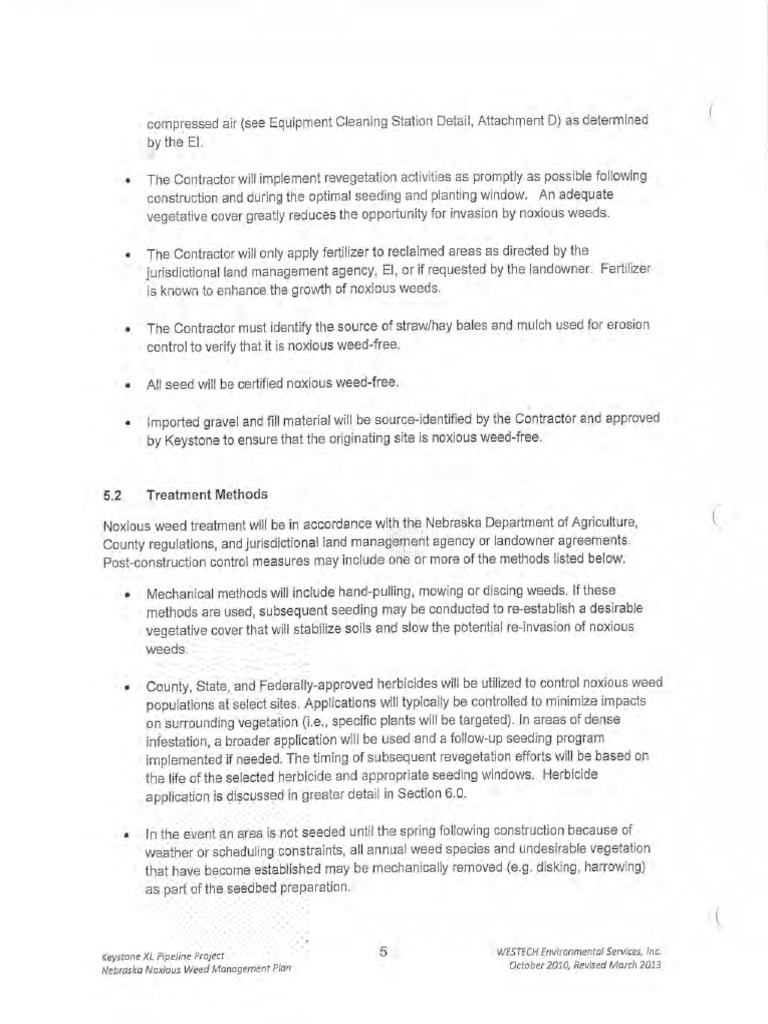 compressed air (see Equipment Cleaning Station Detail, Attachment D) as determined by the EI.

• The Contractor will implement revegetation activities as promptly as possible following construction and during the optimal seeding and planting window. An adequate vegetative cover greatly reduces the opportunity for invasion by noxious weeds.

• The Contractor will only apply fertilizer to reclaimed areas as directed by the jurisdictional land management agency, EI, or if requested by the landowner. Fertilizer is known to enhance the growth of noxious weeds.

• The Contractor must identify the source of straw/hay bales and mulch used for erosion control to verify that it is noxious weed-free.

• All seed will be certified noxious weed-free.

• Imported gravel and fill material will be source-identified by the Contractor and approved by Keystone to ensure that the originating site is noxious weed-free.

5.2 Treatment Methods

Noxious weed treatment will be in accordance with the Nebraska Department of Agriculture, County regulations, and jurisdictional land management agency or landowner agreements. Post-construction control measures may include one or more of the methods listed below.

• Mechanical methods will include hand-pulling, mowing or discing weeds. If these methods are used, subsequent seeding may be conducted to re-establish a desirable vegetative cover that will stabilize soils and slow the potential re-invasion of noxious weeds.

• County, State, and Federally-approved herbicides will be utilized to control noxious weed populations at select sites. Applications will typically be controlled to minimize impacts on surrounding vegetation (i.e., specific plants will be targeted). In areas of dense infestation, a broader application will be used and a follow-up seeding program implemented if needed. The timing of subsequent revegetation efforts will be based on the life of the selected herbicide and appropriate seeding windows. Herbicide application is discussed in greater detail in Section 6.0.

• In the event an area is not seeded until the spring following construction because of weather or scheduling constraints, all annual weed species and undesirable vegetation that have become established may be mechanically removed (e.g. disking, harrowing) as part of the seedbed preparation.

Keystone XL Pipeline Project
Nebraska Noxious Weed Management Plan

5

WESTECH Environmental Services, Inc.
October 2010, Revised March 2013